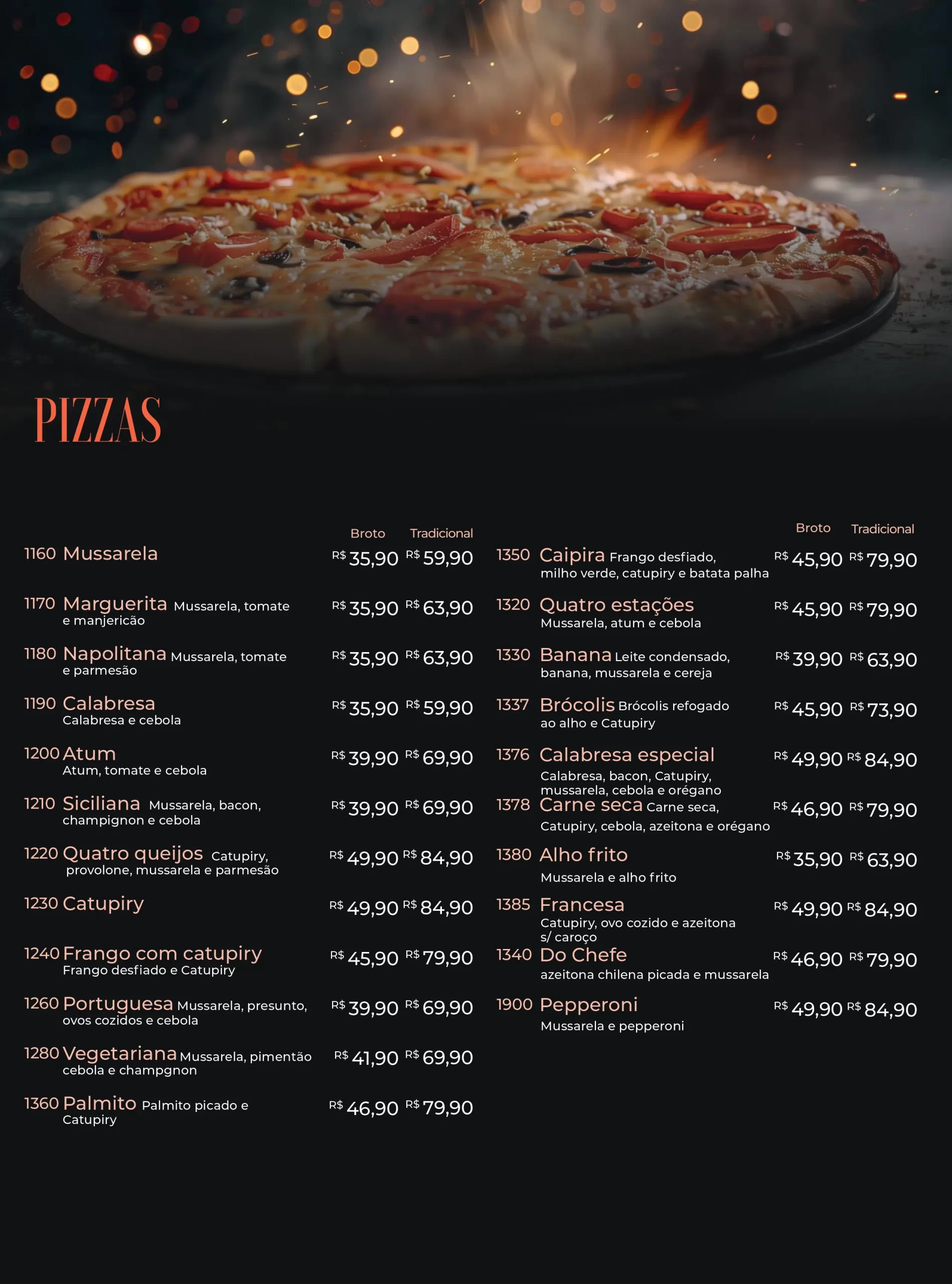 PIZZAS

Broto Tradicional

1160 Mussarela R$ 35,90 R$ 59,90

1170 Marguerita Mussarela, tomate e manjericão R$ 35,90 R$ 63,90

1180 Napolitana Mussarela, tomate e parmesão R$ 35,90 R$ 63,90

1190 Calabresa Calabresa e cebola R$ 35,90 R$ 59,90

1200 Atum Atum, tomate e cebola R$ 39,90 R$ 69,90

1210 Siciliana Mussarela, bacon, champignon e cebola R$ 39,90 R$ 69,90

1220 Quatro queijos Catupiry, provolone, mussarela e parmesão R$ 49,90 R$ 84,90

1230 Catupiry R$ 49,90 R$ 84,90

1240 Frango com catupiry Frango desfiado e Catupiry R$ 45,90 R$ 79,90

1260 Portuguesa Mussarela, presunto, ovos cozidos e cebola R$ 39,90 R$ 69,90

1280 Vegetariana Mussarela, pimentão cebola e champgnon R$ 41,90 R$ 69,90

1360 Palmito Palmito picado e Catupiry R$ 46,90 R$ 79,90

Broto Tradicional

1350 Caipira Frango desfiado, milho verde, catupiry e batata palha R$ 45,90 R$ 79,90

1320 Quatro estações Mussarela, atum e cebola R$ 45,90 R$ 79,90

1330 Banana Leite condensado, banana, mussarela e cereja R$ 39,90 R$ 63,90

1337 Brócolis Brócolis refogado ao alho e Catupiry R$ 45,90 R$ 73,90

1376 Calabresa especial Calabresa, bacon, Catupiry, mussarela, cebola e orégano R$ 49,90 R$ 84,90

1378 Carne seca Carne seca, Catupiry, cebola, azeitona e orégano R$ 46,90 R$ 79,90

1380 Alho frito Mussarela e alho frito R$ 35,90 R$ 63,90

1385 Francesa Catupiry, ovo cozido e azeitona s/ caroço R$ 49,90 R$ 84,90

1340 Do Chefe azeitona chilena picada e mussarela R$ 46,90 R$ 79,90

1900 Pepperoni Mussarela e pepperoni R$ 49,90 R$ 84,90